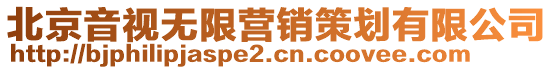 北京音视无限营销策划有限公司
http://bjphilipjaspe2.cn.coovee.com